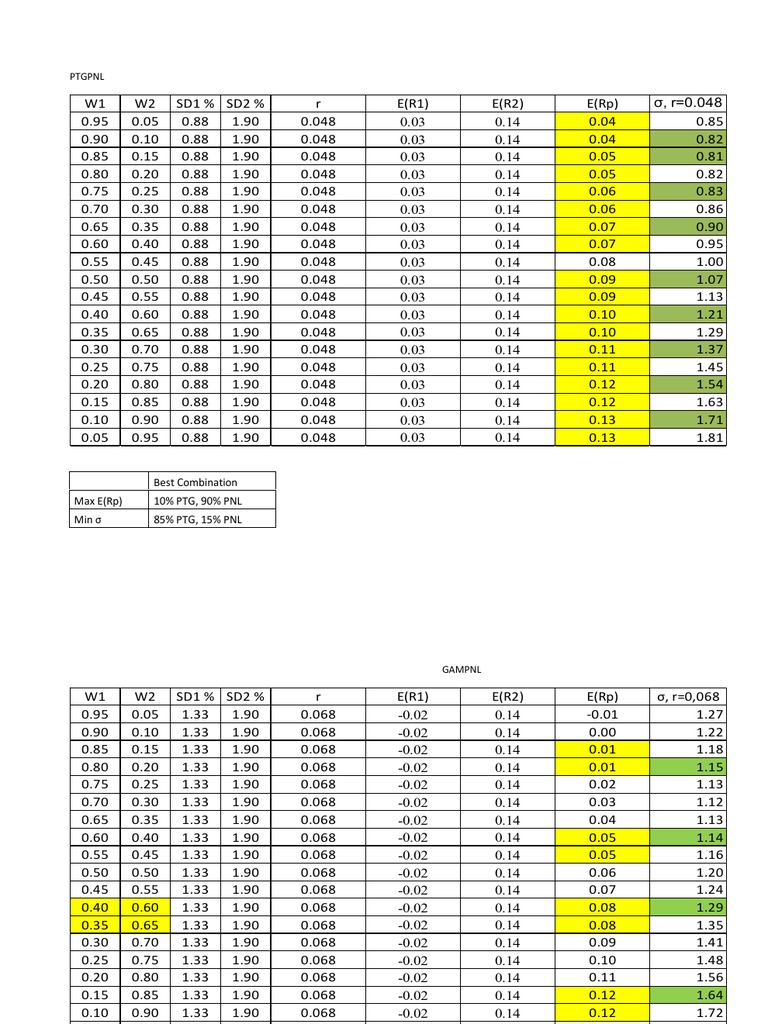 PTGPNL

| W1 | W2 | SD1 % | SD2 % | r | E(R1) | E(R2) | E(Rp) | σ, r=0.048 |
|---|---|---|---|---|---|---|---|---|
| 0.95 | 0.05 | 0.88 | 1.90 | 0.048 | 0.03 | 0.14 | 0.04 | 0.85 |
| 0.90 | 0.10 | 0.88 | 1.90 | 0.048 | 0.03 | 0.14 | 0.04 | 0.82 |
| 0.85 | 0.15 | 0.88 | 1.90 | 0.048 | 0.03 | 0.14 | 0.05 | 0.81 |
| 0.80 | 0.20 | 0.88 | 1.90 | 0.048 | 0.03 | 0.14 | 0.05 | 0.82 |
| 0.75 | 0.25 | 0.88 | 1.90 | 0.048 | 0.03 | 0.14 | 0.06 | 0.83 |
| 0.70 | 0.30 | 0.88 | 1.90 | 0.048 | 0.03 | 0.14 | 0.06 | 0.86 |
| 0.65 | 0.35 | 0.88 | 1.90 | 0.048 | 0.03 | 0.14 | 0.07 | 0.90 |
| 0.60 | 0.40 | 0.88 | 1.90 | 0.048 | 0.03 | 0.14 | 0.07 | 0.95 |
| 0.55 | 0.45 | 0.88 | 1.90 | 0.048 | 0.03 | 0.14 | 0.08 | 1.00 |
| 0.50 | 0.50 | 0.88 | 1.90 | 0.048 | 0.03 | 0.14 | 0.09 | 1.07 |
| 0.45 | 0.55 | 0.88 | 1.90 | 0.048 | 0.03 | 0.14 | 0.09 | 1.13 |
| 0.40 | 0.60 | 0.88 | 1.90 | 0.048 | 0.03 | 0.14 | 0.10 | 1.21 |
| 0.35 | 0.65 | 0.88 | 1.90 | 0.048 | 0.03 | 0.14 | 0.10 | 1.29 |
| 0.30 | 0.70 | 0.88 | 1.90 | 0.048 | 0.03 | 0.14 | 0.11 | 1.37 |
| 0.25 | 0.75 | 0.88 | 1.90 | 0.048 | 0.03 | 0.14 | 0.11 | 1.45 |
| 0.20 | 0.80 | 0.88 | 1.90 | 0.048 | 0.03 | 0.14 | 0.12 | 1.54 |
| 0.15 | 0.85 | 0.88 | 1.90 | 0.048 | 0.03 | 0.14 | 0.12 | 1.63 |
| 0.10 | 0.90 | 0.88 | 1.90 | 0.048 | 0.03 | 0.14 | 0.13 | 1.71 |
| 0.05 | 0.95 | 0.88 | 1.90 | 0.048 | 0.03 | 0.14 | 0.13 | 1.81 |

| | Best Combination |
|---|---|
| Max E(Rp) | 10% PTG, 90% PNL |
| Min σ | 85% PTG, 15% PNL |

GAMPNL

| W1 | W2 | SD1 % | SD2 % | r | E(R1) | E(R2) | E(Rp) | σ, r=0,068 |
|---|---|---|---|---|---|---|---|---|
| 0.95 | 0.05 | 1.33 | 1.90 | 0.068 | -0.02 | 0.14 | -0.01 | 1.27 |
| 0.90 | 0.10 | 1.33 | 1.90 | 0.068 | -0.02 | 0.14 | 0.00 | 1.22 |
| 0.85 | 0.15 | 1.33 | 1.90 | 0.068 | -0.02 | 0.14 | 0.01 | 1.18 |
| 0.80 | 0.20 | 1.33 | 1.90 | 0.068 | -0.02 | 0.14 | 0.01 | 1.15 |
| 0.75 | 0.25 | 1.33 | 1.90 | 0.068 | -0.02 | 0.14 | 0.02 | 1.13 |
| 0.70 | 0.30 | 1.33 | 1.90 | 0.068 | -0.02 | 0.14 | 0.03 | 1.12 |
| 0.65 | 0.35 | 1.33 | 1.90 | 0.068 | -0.02 | 0.14 | 0.04 | 1.13 |
| 0.60 | 0.40 | 1.33 | 1.90 | 0.068 | -0.02 | 0.14 | 0.05 | 1.14 |
| 0.55 | 0.45 | 1.33 | 1.90 | 0.068 | -0.02 | 0.14 | 0.05 | 1.16 |
| 0.50 | 0.50 | 1.33 | 1.90 | 0.068 | -0.02 | 0.14 | 0.06 | 1.20 |
| 0.45 | 0.55 | 1.33 | 1.90 | 0.068 | -0.02 | 0.14 | 0.07 | 1.24 |
| 0.40 | 0.60 | 1.33 | 1.90 | 0.068 | -0.02 | 0.14 | 0.08 | 1.29 |
| 0.35 | 0.65 | 1.33 | 1.90 | 0.068 | -0.02 | 0.14 | 0.08 | 1.35 |
| 0.30 | 0.70 | 1.33 | 1.90 | 0.068 | -0.02 | 0.14 | 0.09 | 1.41 |
| 0.25 | 0.75 | 1.33 | 1.90 | 0.068 | -0.02 | 0.14 | 0.10 | 1.48 |
| 0.20 | 0.80 | 1.33 | 1.90 | 0.068 | -0.02 | 0.14 | 0.11 | 1.56 |
| 0.15 | 0.85 | 1.33 | 1.90 | 0.068 | -0.02 | 0.14 | 0.12 | 1.64 |
| 0.10 | 0.90 | 1.33 | 1.90 | 0.068 | -0.02 | 0.14 | 0.12 | 1.72 |